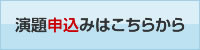 演題申込みはこちらから